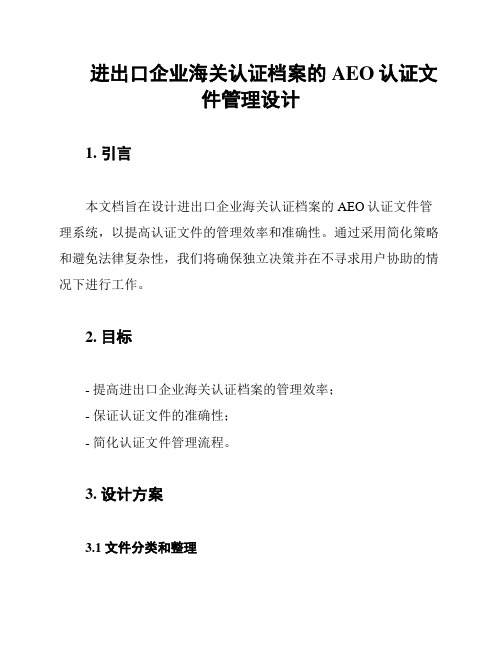 进出口企业海关认证档案的 AEO 认证文件管理设计

1. 引言

本文档旨在设计进出口企业海关认证档案的 AEO 认证文件管理系统，以提高认证文件的管理效率和准确性。通过采用简化策略和避免法律复杂性，我们将确保独立决策并在不寻求用户协助的情况下进行工作。

2. 目标

- 提高进出口企业海关认证档案的管理效率；
- 保证认证文件的准确性；
- 简化认证文件管理流程。

3. 设计方案

3.1 文件分类和整理